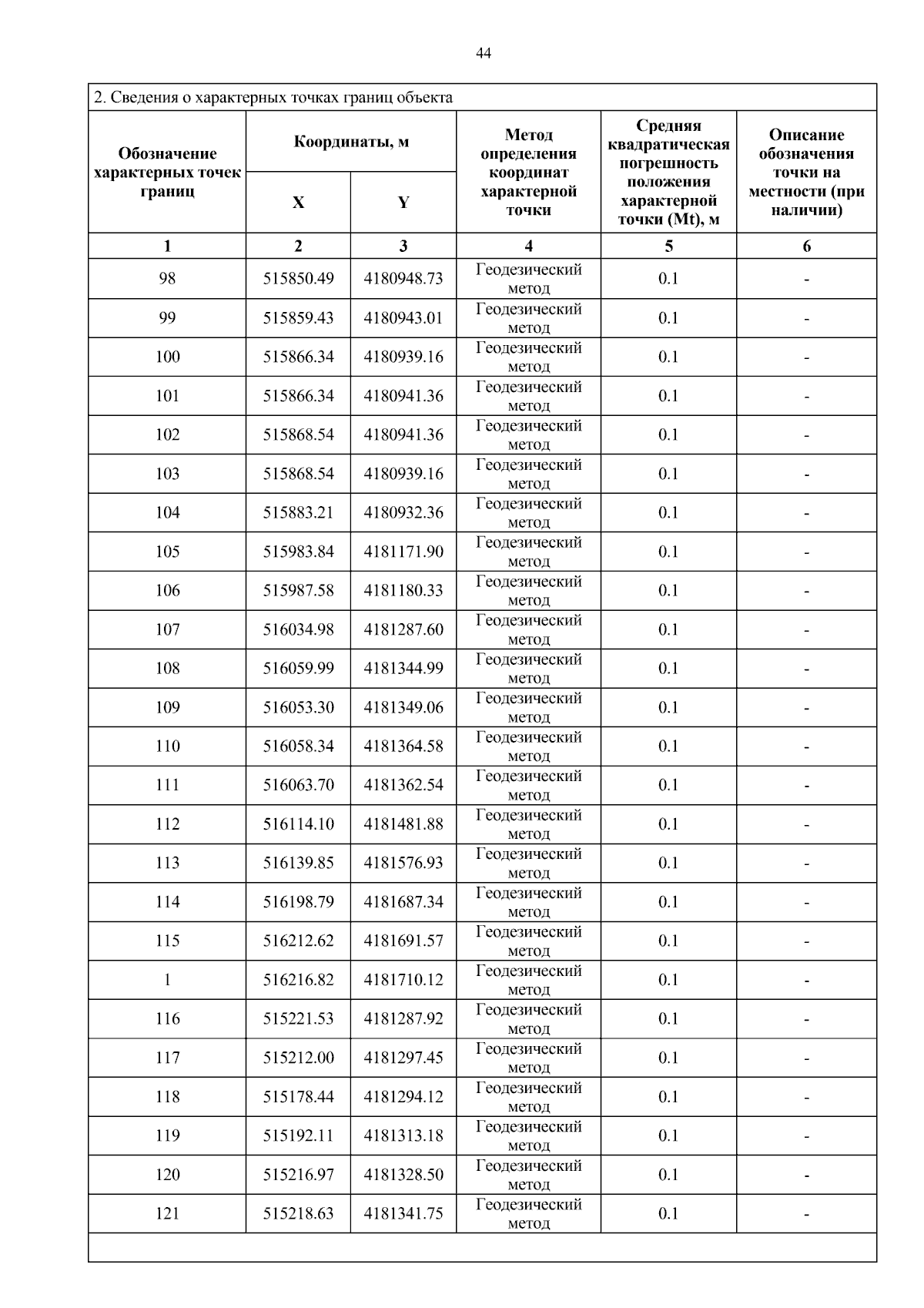 44

2. Сведения о характерных точках границ объекта

| Обозначение характерных точек границ | Координаты, м X | Координаты, м Y | Метод определения координат характерной точки | Средняя квадратическая погрешность положения характерной точки (Mt), м | Описание обозначения точки на местности (при наличии) |
|---|---|---|---|---|---|
| 1 | 2 | 3 | 4 | 5 | 6 |
| 98 | 515850.49 | 4180948.73 | Геодезический метод | 0.1 | - |
| 99 | 515859.43 | 4180943.01 | Геодезический метод | 0.1 | - |
| 100 | 515866.34 | 4180939.16 | Геодезический метод | 0.1 | - |
| 101 | 515866.34 | 4180941.36 | Геодезический метод | 0.1 | - |
| 102 | 515868.54 | 4180941.36 | Геодезический метод | 0.1 | - |
| 103 | 515868.54 | 4180939.16 | Геодезический метод | 0.1 | - |
| 104 | 515883.21 | 4180932.36 | Геодезический метод | 0.1 | - |
| 105 | 515983.84 | 4181171.90 | Геодезический метод | 0.1 | - |
| 106 | 515987.58 | 4181180.33 | Геодезический метод | 0.1 | - |
| 107 | 516034.98 | 4181287.60 | Геодезический метод | 0.1 | - |
| 108 | 516059.99 | 4181344.99 | Геодезический метод | 0.1 | - |
| 109 | 516053.30 | 4181349.06 | Геодезический метод | 0.1 | - |
| 110 | 516058.34 | 4181364.58 | Геодезический метод | 0.1 | - |
| 111 | 516063.70 | 4181362.54 | Геодезический метод | 0.1 | - |
| 112 | 516114.10 | 4181481.88 | Геодезический метод | 0.1 | - |
| 113 | 516139.85 | 4181576.93 | Геодезический метод | 0.1 | - |
| 114 | 516198.79 | 4181687.34 | Геодезический метод | 0.1 | - |
| 115 | 516212.62 | 4181691.57 | Геодезический метод | 0.1 | - |
| 1 | 516216.82 | 4181710.12 | Геодезический метод | 0.1 | - |
| 116 | 515221.53 | 4181287.92 | Геодезический метод | 0.1 | - |
| 117 | 515212.00 | 4181297.45 | Геодезический метод | 0.1 | - |
| 118 | 515178.44 | 4181294.12 | Геодезический метод | 0.1 | - |
| 119 | 515192.11 | 4181313.18 | Геодезический метод | 0.1 | - |
| 120 | 515216.97 | 4181328.50 | Геодезический метод | 0.1 | - |
| 121 | 515218.63 | 4181341.75 | Геодезический метод | 0.1 | - |